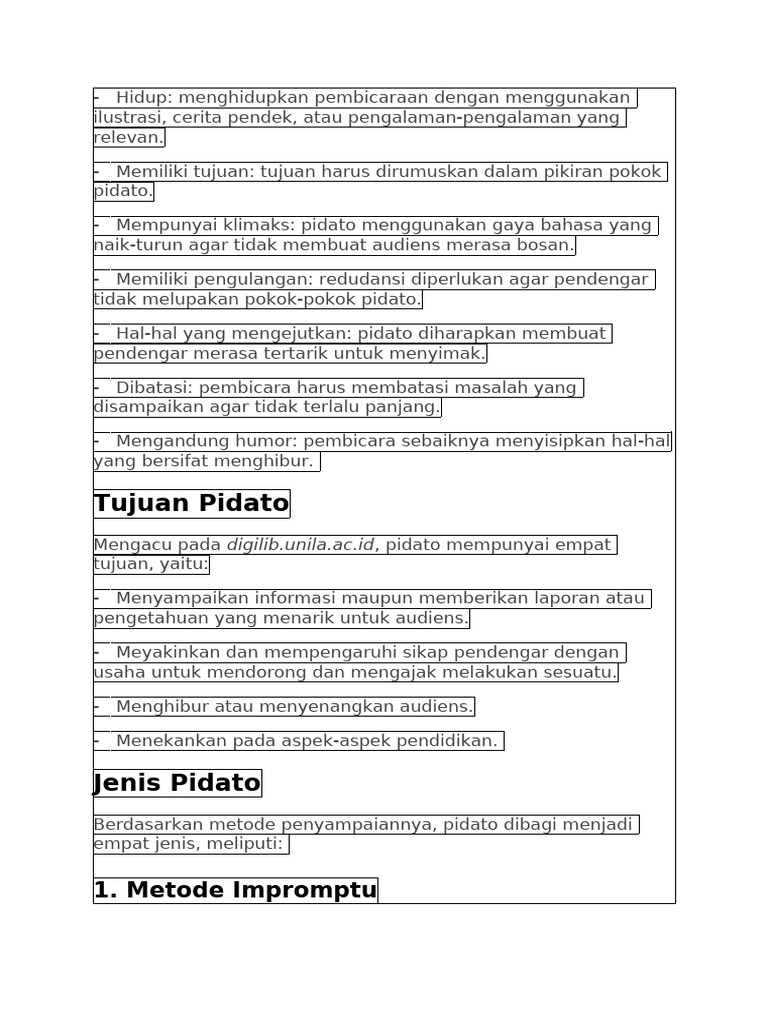 - Hidup: menghidupkan pembicaraan dengan menggunakan ilustrasi, cerita pendek, atau pengalaman-pengalaman yang relevan.

- Memiliki tujuan: tujuan harus dirumuskan dalam pikiran pokok pidato.

- Mempunyai klimaks: pidato menggunakan gaya bahasa yang naik-turun agar tidak membuat audiens merasa bosan.

- Memiliki pengulangan: redudansi diperlukan agar pendengar tidak melupakan pokok-pokok pidato.

- Hal-hal yang mengejutkan: pidato diharapkan membuat pendengar merasa tertarik untuk menyimak.

- Dibatasi: pembicara harus membatasi masalah yang disampaikan agar tidak terlalu panjang.

- Mengandung humor: pembicara sebaiknya menyisipkan hal-hal yang bersifat menghibur.

Tujuan Pidato

Mengacu pada digilib.unila.ac.id, pidato mempunyai empat tujuan, yaitu:

- Menyampaikan informasi maupun memberikan laporan atau pengetahuan yang menarik untuk audiens.

- Meyakinkan dan mempengaruhi sikap pendengar dengan usaha untuk mendorong dan mengajak melakukan sesuatu.

- Menghibur atau menyenangkan audiens.

- Menekankan pada aspek-aspek pendidikan.

Jenis Pidato

Berdasarkan metode penyampaiannya, pidato dibagi menjadi empat jenis, meliputi:

1. Metode Impromptu